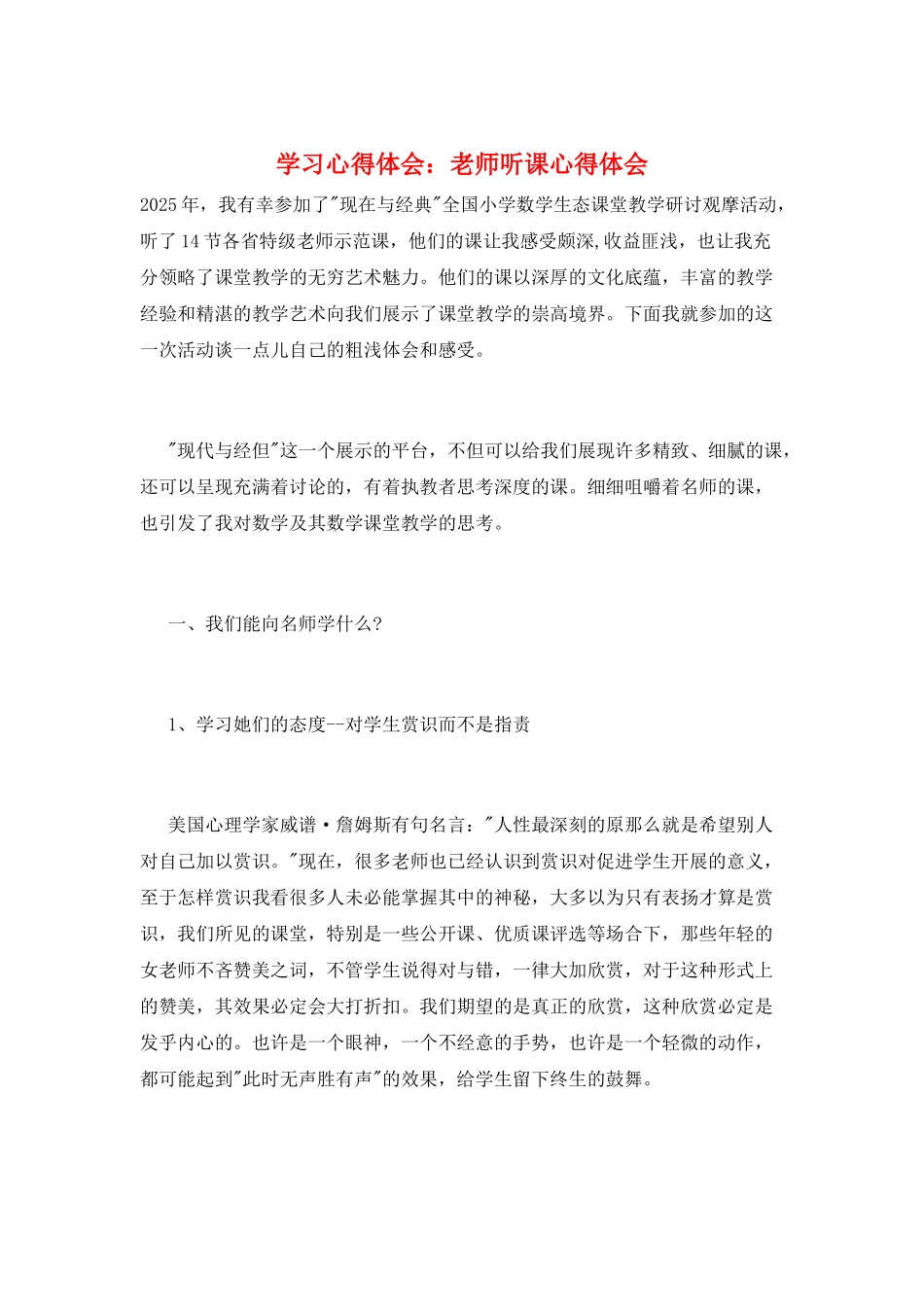 学习心得体会：老师听课心得体会

2025年，我有幸参加了"现在与经典"全国小学数学生态课堂教学研讨观摩活动，听了14节各省特级老师示范课，他们的课让我感受颇深,收益匪浅，也让我充分领略了课堂教学的无穷艺术魅力。他们的课以深厚的文化底蕴，丰富的教学经验和精湛的教学艺术向我们展示了课堂教学的崇高境界。下面我就参加的这一次活动谈一点儿自己的粗浅体会和感受。

"现代与经但"这一个展示的平台，不但可以给我们展现许多精致、细腻的课，还可以呈现充满着讨论的，有着执教者思考深度的课。细细咀嚼着名师的课，也引发了我对数学及其数学课堂教学的思考。

一、我们能向名师学什么?

1、学习她们的态度--对学生赏识而不是指责

美国心理学家威谱·詹姆斯有句名言："人性最深刻的原那么就是希望别人对自己加以赏识。"现在，很多老师也已经认识到赏识对促进学生开展的意义，至于怎样赏识我看很多人未必能掌握其中的神秘，大多以为只有表扬才算是赏识，我们所见的课堂，特别是一些公开课、优质课评选等场合下，那些年轻的女老师不吝赞美之词，不管学生说得对与错，一律大加欣赏，对于这种形式上的赞美，其效果必定会大打折扣。我们期望的是真正的欣赏，这种欣赏必定是发乎内心的。也许是一个眼神，一个不经意的手势，也许是一个轻微的动作，都可能起到"此时无声胜有声"的效果，给学生留下终生的鼓舞。